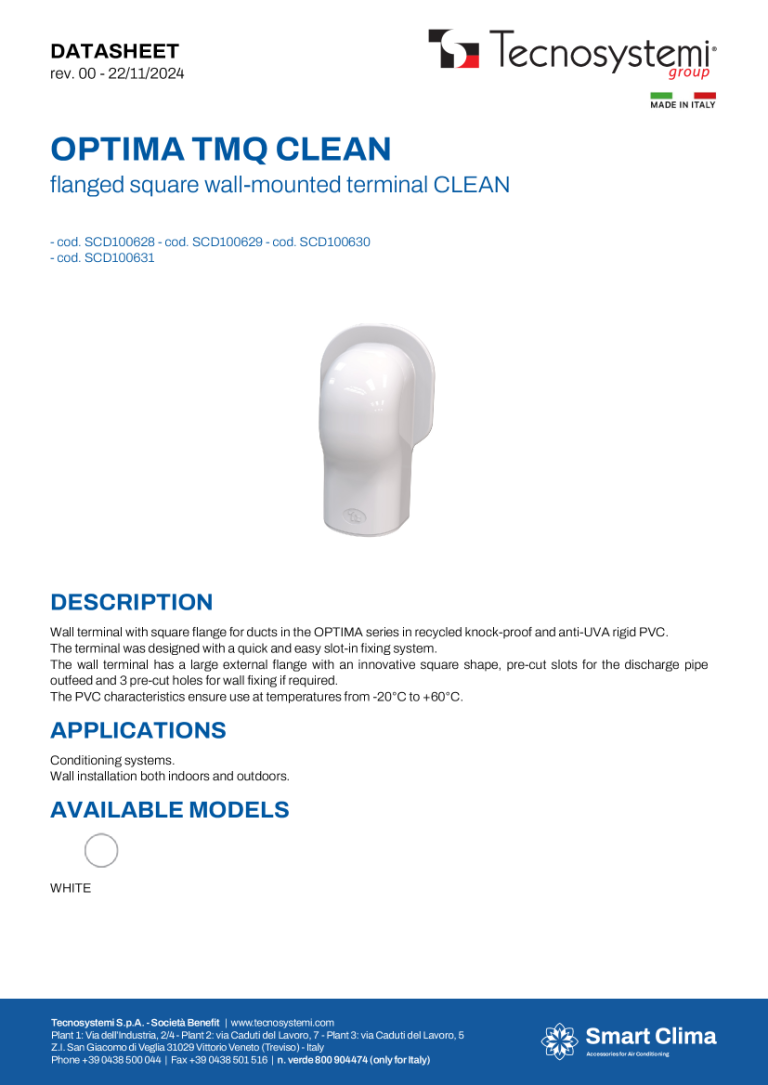 DATASHEET
rev. 00 - 22/11/2024

Tecnosystemi® group

MADE IN ITALY

OPTIMA TMQ CLEAN

flanged square wall-mounted terminal CLEAN

- cod. SCD100628 - cod. SCD100629 - cod. SCD100630
- cod. SCD100631

DESCRIPTION

Wall terminal with square flange for ducts in the OPTIMA series in recycled knock-proof and anti-UVA rigid PVC.
The terminal was designed with a quick and easy slot-in fixing system.
The wall terminal has a large external flange with an innovative square shape, pre-cut slots for the discharge pipe outfeed and 3 pre-cut holes for wall fixing if required.
The PVC characteristics ensure use at temperatures from -20°C to +60°C.

APPLICATIONS

Conditioning systems.
Wall installation both indoors and outdoors.

AVAILABLE MODELS

WHITE

Tecnosystemi S.p.A. - Società Benefit | www.tecnosystemi.com
Plant 1: Via dell'Industria, 2/4 - Plant 2: via Caduti del Lavoro, 7 - Plant 3: via Caduti del Lavoro, 5
Z.I. San Giacomo di Veglia 31029 Vittorio Veneto (Treviso) - Italy
Phone +39 0438 500 044 | Fax +39 0438 501 516 | n. verde 800 904474 (only for Italy)

Smart Clima
Accessories for Air Conditioning